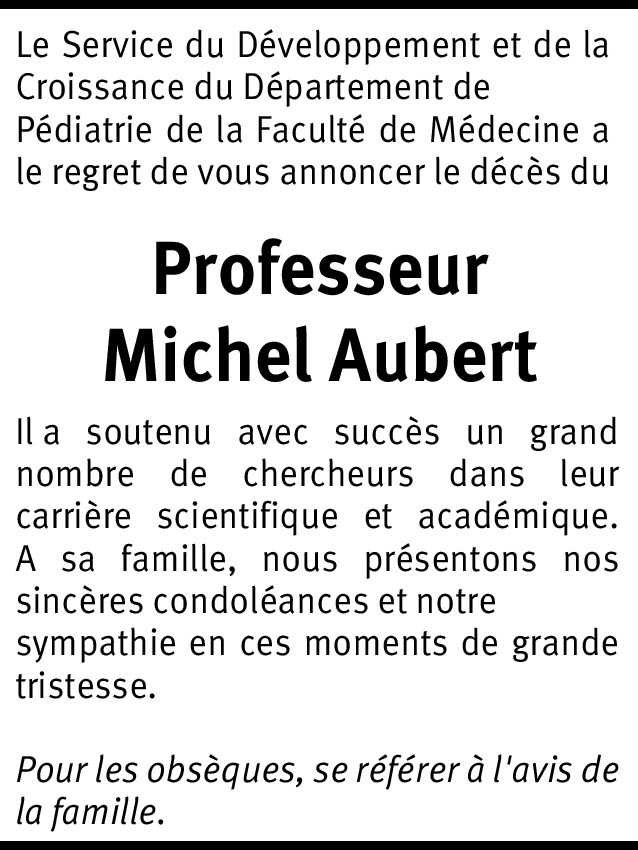 Le Service du Développement et de la Croissance du Département de Pédiatrie de la Faculté de Médecine a le regret de vous annoncer le décès du

Professeur
Michel Aubert

Il a soutenu avec succès un grand nombre de chercheurs dans leur carrière scientifique et académique. A sa famille, nous présentons nos sincères condoléances et notre sympathie en ces moments de grande tristesse.

Pour les obsèques, se référer à l'avis de la famille.